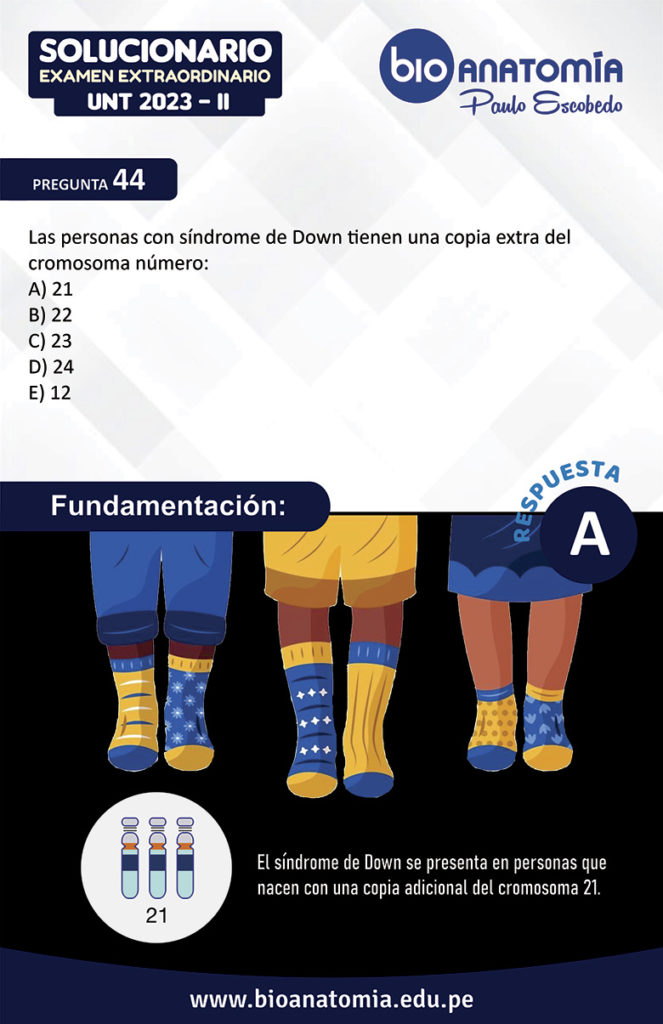 SOLUCIONARIO
EXAMEN EXTRAORDINARIO
UNT 2023 - II

bio ANATOMÍA
Paulo Escobedo

PREGUNTA 44

Las personas con síndrome de Down tienen una copia extra del cromosoma número:
A) 21
B) 22
C) 23
D) 24
E) 12

Fundamentación:

RESPUESTA
A

21

El síndrome de Down se presenta en personas que nacen con una copia adicional del cromosoma 21.

www.bioanatomia.edu.pe